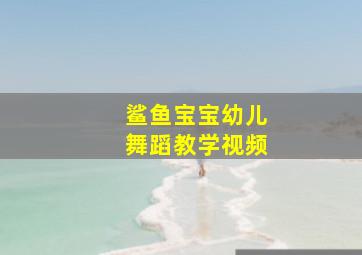 鲨鱼宝宝幼儿
舞蹈教学视频